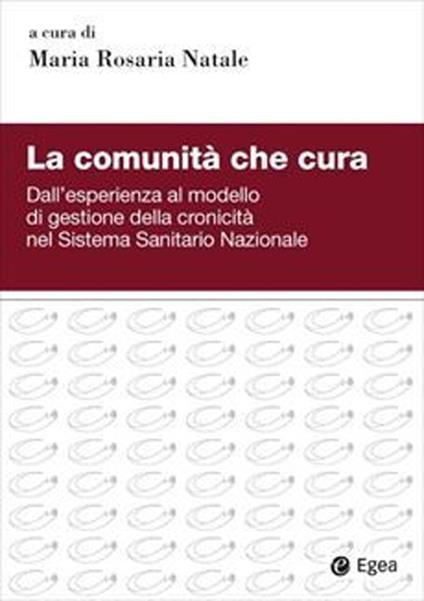 a cura di
Maria Rosaria Natale

La comunità che cura

Dall'esperienza al modello di gestione della cronicità nel Sistema Sanitario Nazionale

Egea